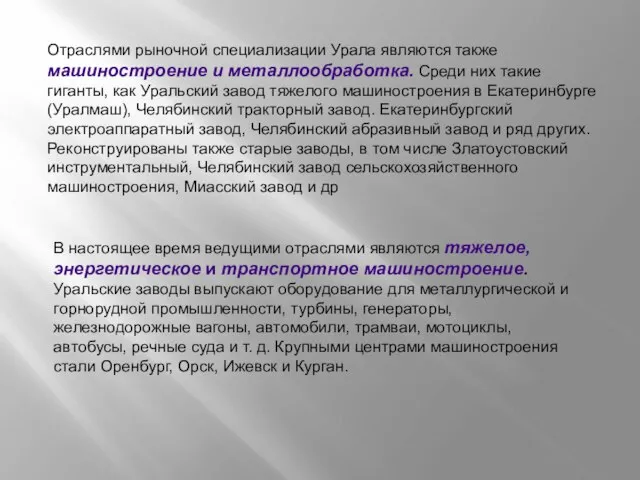 Отраслями рыночной специализации Урала являются также машиностроение и металлообработка. Среди них такие гиганты, как Уральский завод тяжелого машиностроения в Екатеринбурге (Уралмаш), Челябинский тракторный завод. Екатеринбургский электроаппаратный завод, Челябинский абразивный завод и ряд других. Реконструированы также старые заводы, в том числе Златоустовский инструментальный, Челябинский завод сельскохозяйственного машиностроения, Миасский завод и др

В настоящее время ведущими отраслями являются тяжелое, энергетическое и транспортное машиностроение. Уральские заводы выпускают оборудование для металлургической и горнорудной промышленности, турбины, генераторы, железнодорожные вагоны, автомобили, трамваи, мотоциклы, автобусы, речные суда и т. д. Крупными центрами машиностроения стали Оренбург, Орск, Ижевск и Курган.